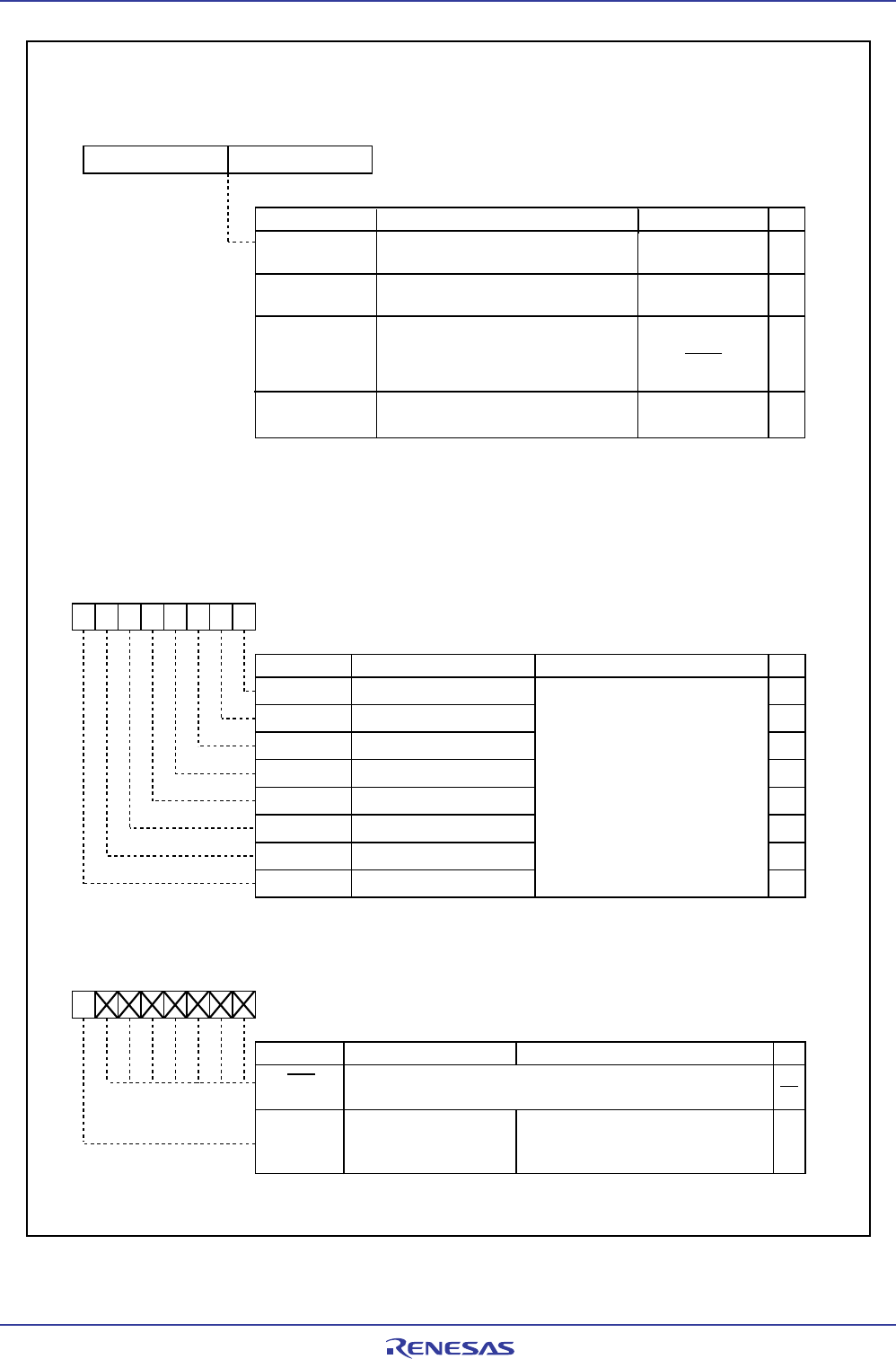 RENESAS